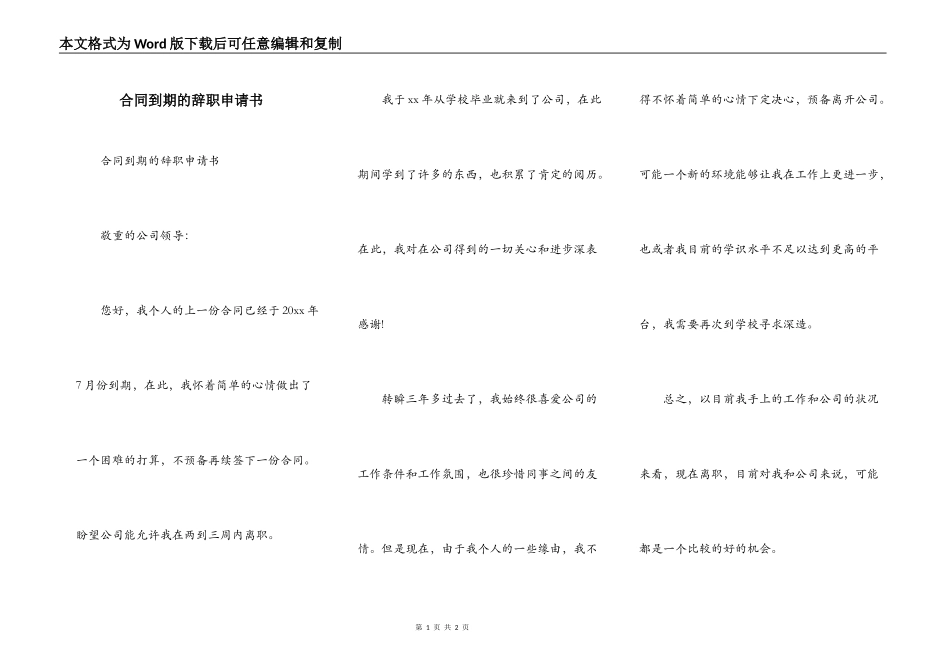 本文格式为Word版下载后可任意编辑和复制

合同到期的辞职申请书

合同到期的辞职申请书

敬重的公司领导：

您好，我个人的上一份合同已经于20xx年7月份到期，在此，我怀着简单的心情做出了一个困难的打算，不预备再续签下一份合同。盼望公司能允许我在两到三周内离职。

我于xx年从学校毕业就来到了公司，在此期间学到了许多的东西，也积累了肯定的阅历。在此，我对在公司得到的一切关心和进步深表感谢!

转瞬三年多过去了，我始终很喜爱公司的工作条件和工作氛围，也很珍惜同事之间的友情。但是现在，由于我个人的一些缘由，我不得不怀着简单的心情下定决心，预备离开公司。可能一个新的环境能够让我在工作上更进一步，也或者我目前的学识水平不足以达到更高的平台，我需要再次到学校寻求深造。

总之，以目前我手上的工作和公司的状况来看，现在离职，目前对我和公司来说，可能都是一个比较的好的机会。

第 1 页 共 2 页